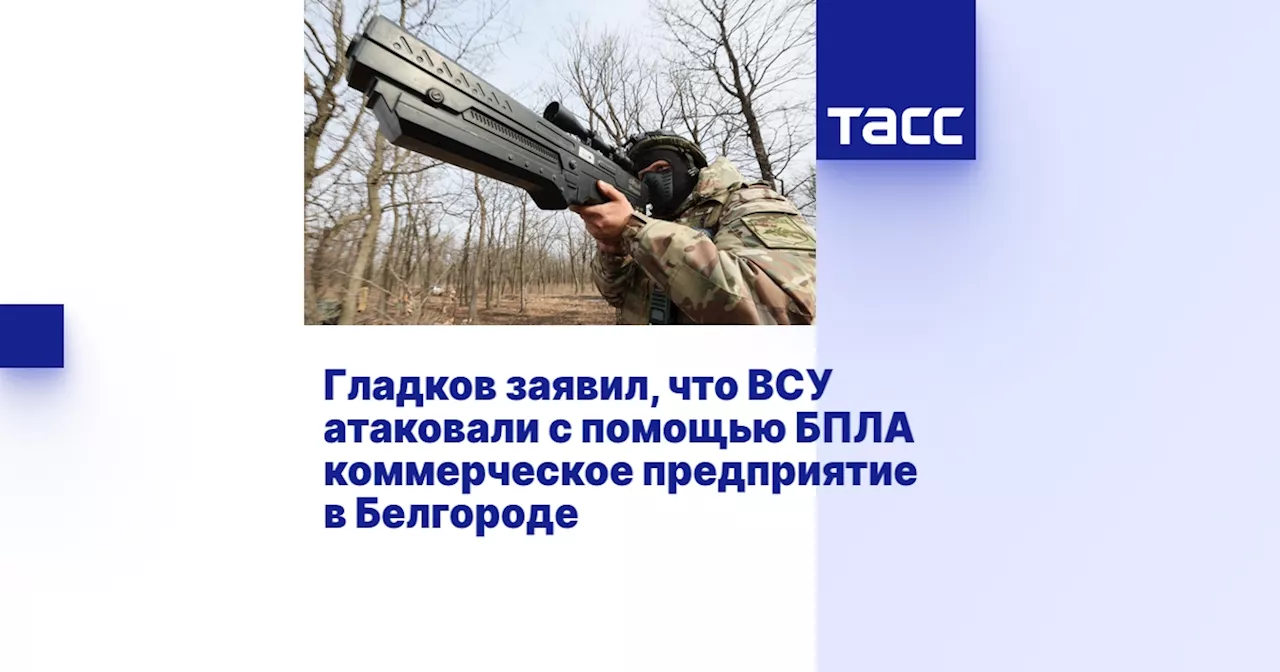 ТАСС

Гладков заявил, что ВСУ атаковали с помощью БПЛА коммерческое предприятие в Белгороде